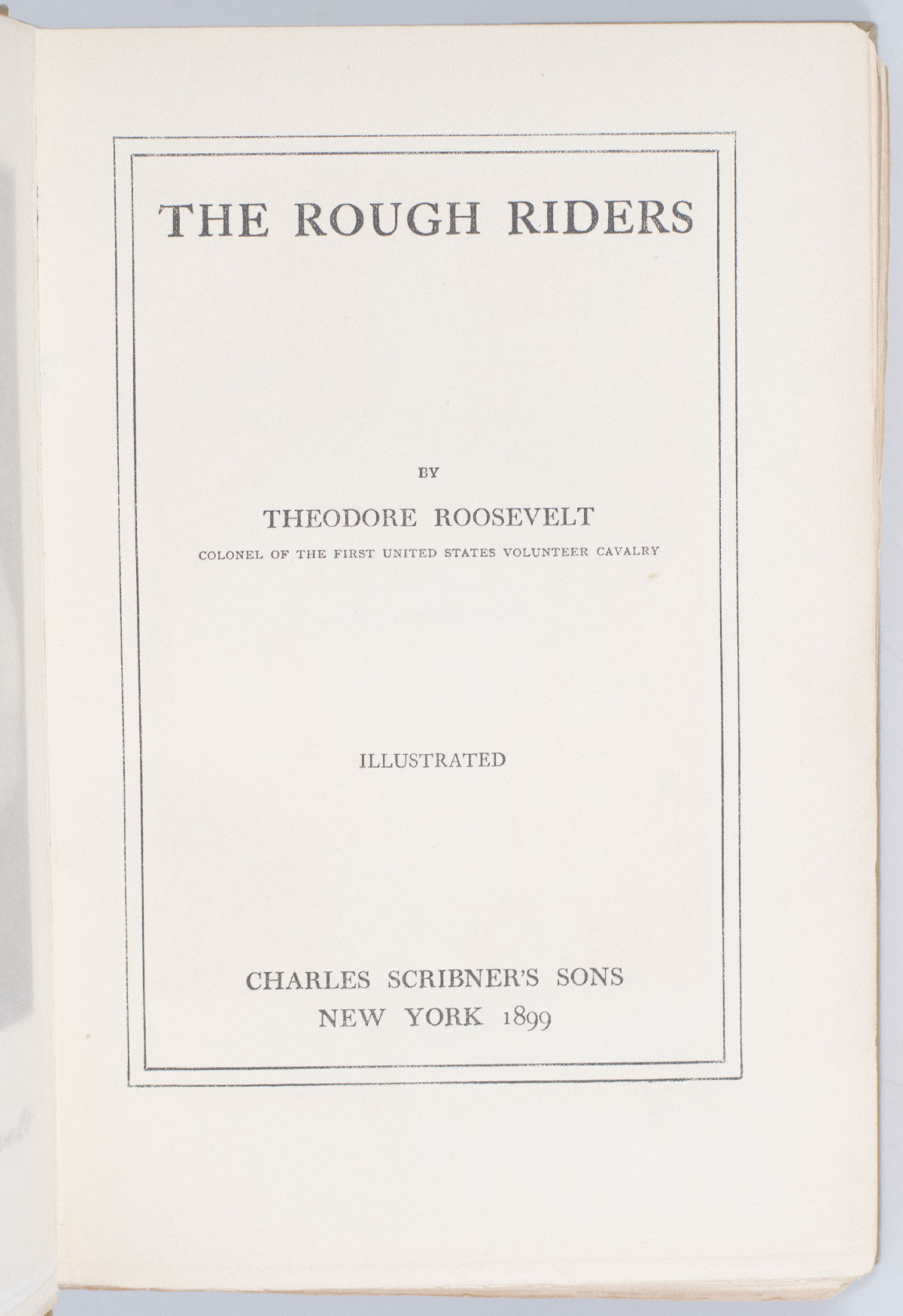 THE ROUGH RIDERS

BY

THEODORE ROOSEVELT

COLONEL OF THE FIRST UNITED STATES VOLUNTEER CAVALRY

ILLUSTRATED

CHARLES SCRIBNER'S SONS
NEW YORK 1899